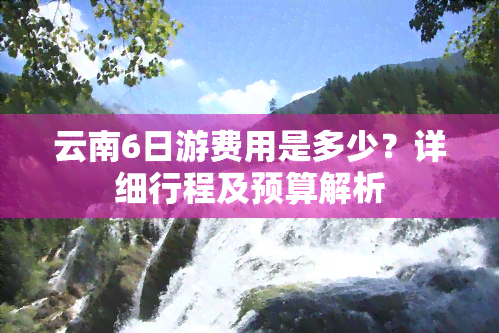 云南6日游费用是多少？详细行程及预算解析